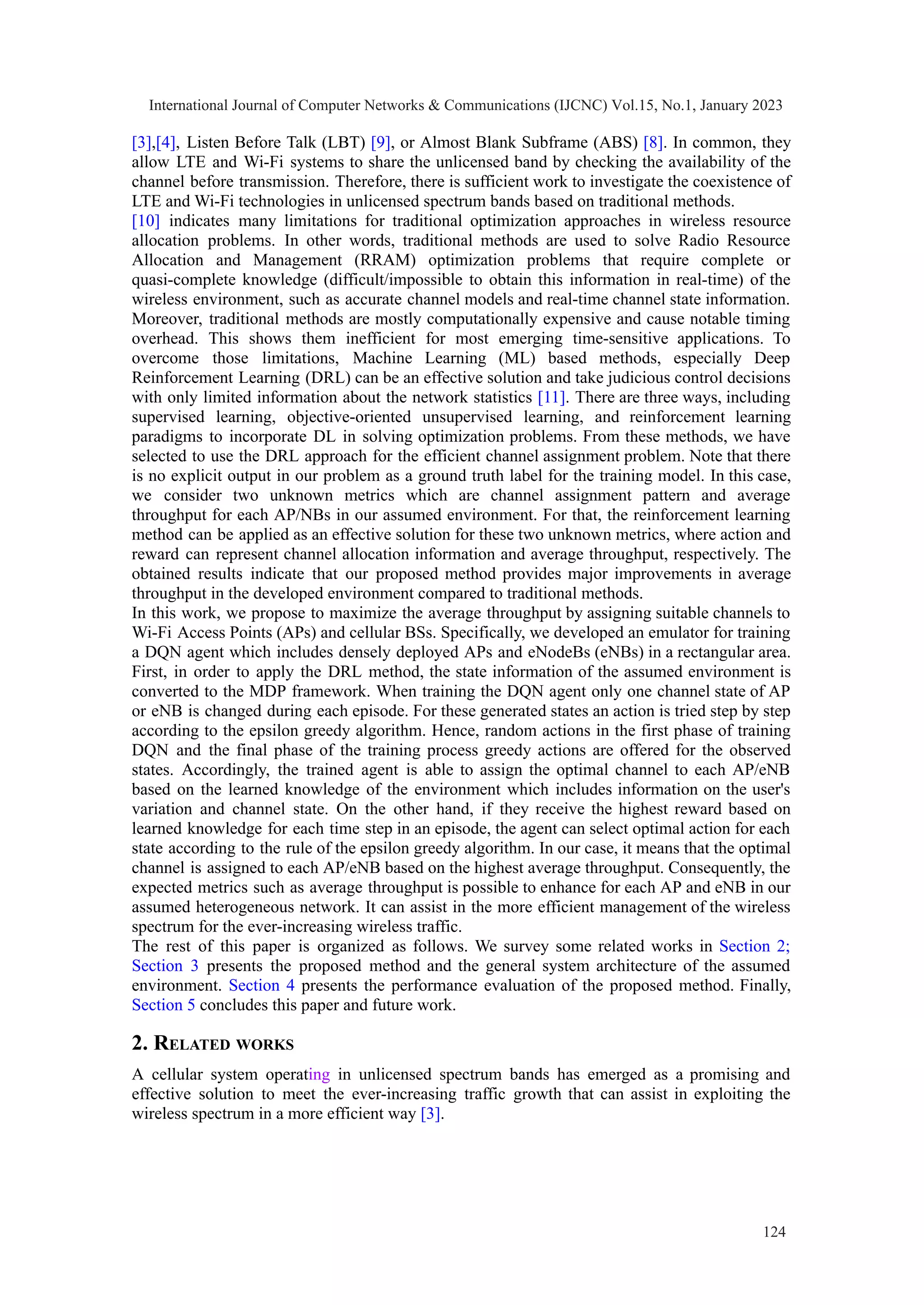 International Journal of Computer Networks & Communications (IJCNC) Vol.15, No.1, January 2023

[3],[4], Listen Before Talk (LBT) [9], or Almost Blank Subframe (ABS) [8]. In common, they allow LTE and Wi-Fi systems to share the unlicensed band by checking the availability of the channel before transmission. Therefore, there is sufficient work to investigate the coexistence of LTE and Wi-Fi technologies in unlicensed spectrum bands based on traditional methods.
[10] indicates many limitations for traditional optimization approaches in wireless resource allocation problems. In other words, traditional methods are used to solve Radio Resource Allocation and Management (RRAM) optimization problems that require complete or quasi-complete knowledge (difficult/impossible to obtain this information in real-time) of the wireless environment, such as accurate channel models and real-time channel state information. Moreover, traditional methods are mostly computationally expensive and cause notable timing overhead. This shows them inefficient for most emerging time-sensitive applications. To overcome those limitations, Machine Learning (ML) based methods, especially Deep Reinforcement Learning (DRL) can be an effective solution and take judicious control decisions with only limited information about the network statistics [11]. There are three ways, including supervised learning, objective-oriented unsupervised learning, and reinforcement learning paradigms to incorporate DL in solving optimization problems. From these methods, we have selected to use the DRL approach for the efficient channel assignment problem. Note that there is no explicit output in our problem as a ground truth label for the training model. In this case, we consider two unknown metrics which are channel assignment pattern and average throughput for each AP/NBs in our assumed environment. For that, the reinforcement learning method can be applied as an effective solution for these two unknown metrics, where action and reward can represent channel allocation information and average throughput, respectively. The obtained results indicate that our proposed method provides major improvements in average throughput in the developed environment compared to traditional methods.
In this work, we propose to maximize the average throughput by assigning suitable channels to Wi-Fi Access Points (APs) and cellular BSs. Specifically, we developed an emulator for training a DQN agent which includes densely deployed APs and eNodeBs (eNBs) in a rectangular area. First, in order to apply the DRL method, the state information of the assumed environment is converted to the MDP framework. When training the DQN agent only one channel state of AP or eNB is changed during each episode. For these generated states an action is tried step by step according to the epsilon greedy algorithm. Hence, random actions in the first phase of training DQN and the final phase of the training process greedy actions are offered for the observed states. Accordingly, the trained agent is able to assign the optimal channel to each AP/eNB based on the learned knowledge of the environment which includes information on the user's variation and channel state. On the other hand, if they receive the highest reward based on learned knowledge for each time step in an episode, the agent can select optimal action for each state according to the rule of the epsilon greedy algorithm. In our case, it means that the optimal channel is assigned to each AP/eNB based on the highest average throughput. Consequently, the expected metrics such as average throughput is possible to enhance for each AP and eNB in our assumed heterogeneous network. It can assist in the more efficient management of the wireless spectrum for the ever-increasing wireless traffic.
The rest of this paper is organized as follows. We survey some related works in Section 2; Section 3 presents the proposed method and the general system architecture of the assumed environment. Section 4 presents the performance evaluation of the proposed method. Finally, Section 5 concludes this paper and future work.

2. RELATED WORKS

A cellular system operating in unlicensed spectrum bands has emerged as a promising and effective solution to meet the ever-increasing traffic growth that can assist in exploiting the wireless spectrum in a more efficient way [3].

124